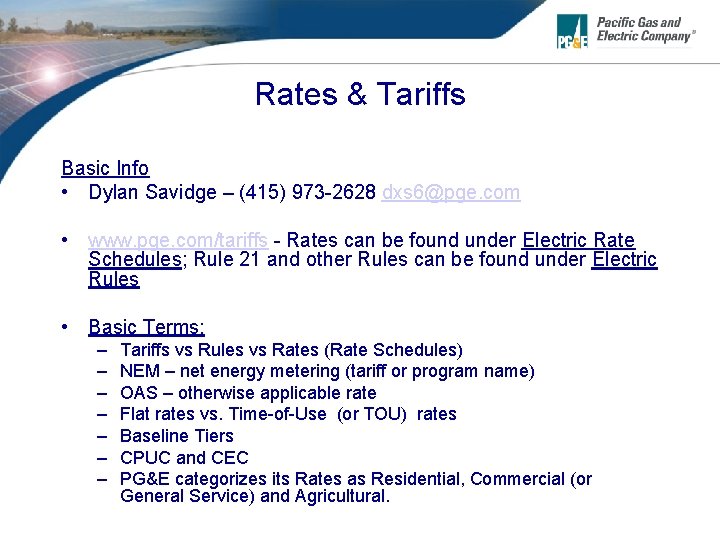 PG&E Pacific Gas and Electric Company®

Rates & Tariffs

Basic Info
• Dylan Savidge – (415) 973-2628 dxs6@pge.com

• www.pge.com/tariffs - Rates can be found under Electric Rate Schedules; Rule 21 and other Rules can be found under Electric Rules

• Basic Terms:
– Tariffs vs Rules vs Rates (Rate Schedules)
– NEM – net energy metering (tariff or program name)
– OAS – otherwise applicable rate
– Flat rates vs. Time-of-Use (or TOU) rates
– Baseline Tiers
– CPUC and CEC
– PG&E categorizes its Rates as Residential, Commercial (or General Service) and Agricultural.